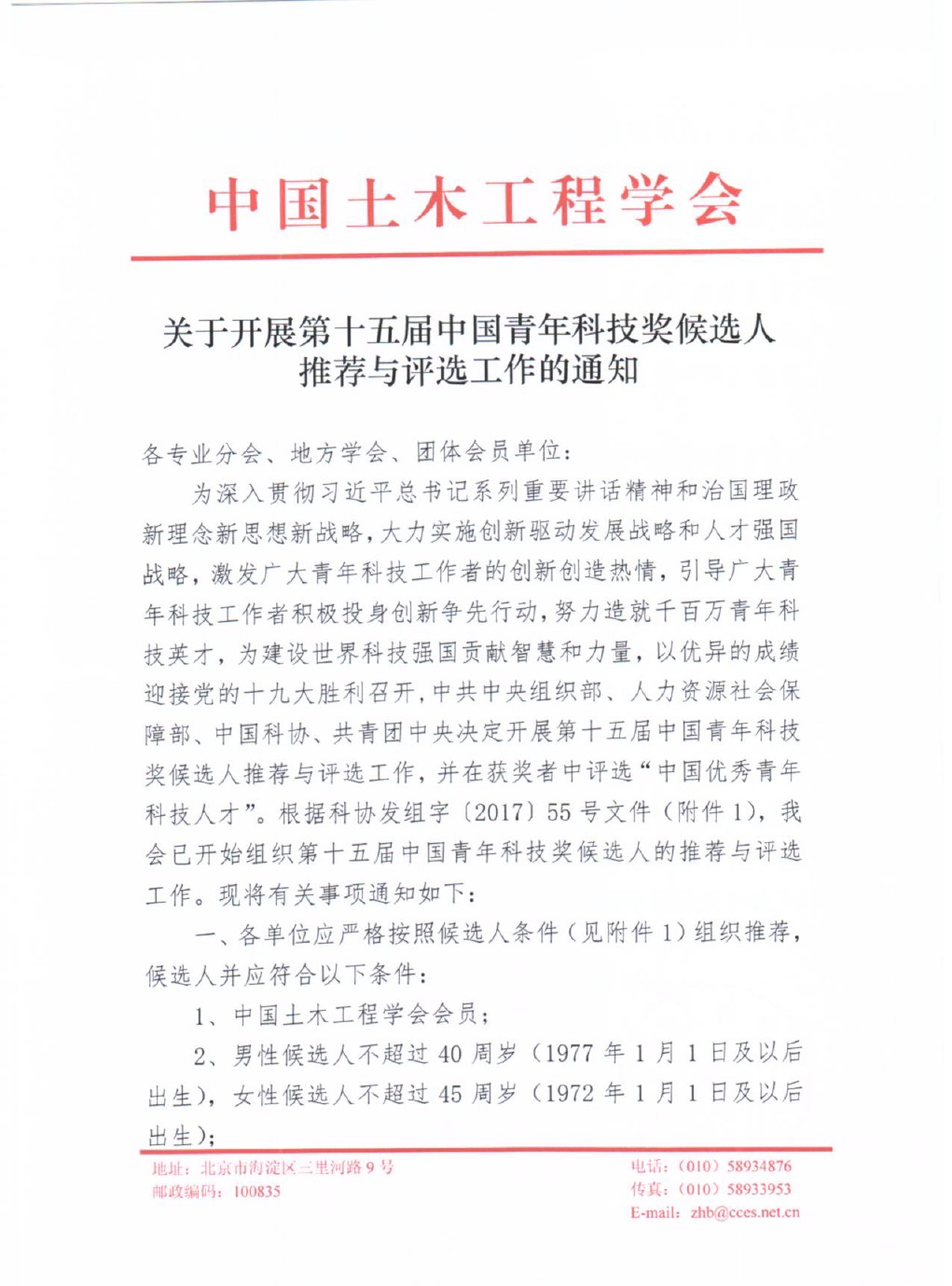 中国土木工程学会

关于开展第十五届中国青年科技奖候选人推荐与评选工作的通知

各专业分会、地方学会、团体会员单位：

为深入贯彻习近平总书记系列重要讲话精神和治国理政新理念新思想新战略，大力实施创新驱动发展战略和人才强国战略，激发广大青年科技工作者的创新创造热情，引导广大青年科技工作者积极投身创新争先行动，努力造就千百万青年科技英才，为建设世界科技强国贡献智慧和力量，以优异的成绩迎接党的十九大胜利召开，中共中央组织部、人力资源社会保障部、中国科协、共青团中央决定开展第十五届中国青年科技奖候选人推荐与评选工作，并在获奖者中评选“中国优秀青年科技人才”。根据科协发组字〔2017〕55号文件（附件1），我会已开始组织第十五届中国青年科技奖候选人的推荐与评选工作。现将有关事项通知如下：

一、各单位应严格按照候选人条件（见附件1）组织推荐，候选人并应符合以下条件：

1、中国土木工程学会会员；

2、男性候选人不超过40周岁（1977年1月1日及以后出生），女性候选人不超过45周岁（1972年1月1日及以后出生）；

地址：北京市海淀区三里河路9号
邮政编码：100835

电话：（010）58934876
传真：（010）58933953
E-mail：zhb@cces.net.cn